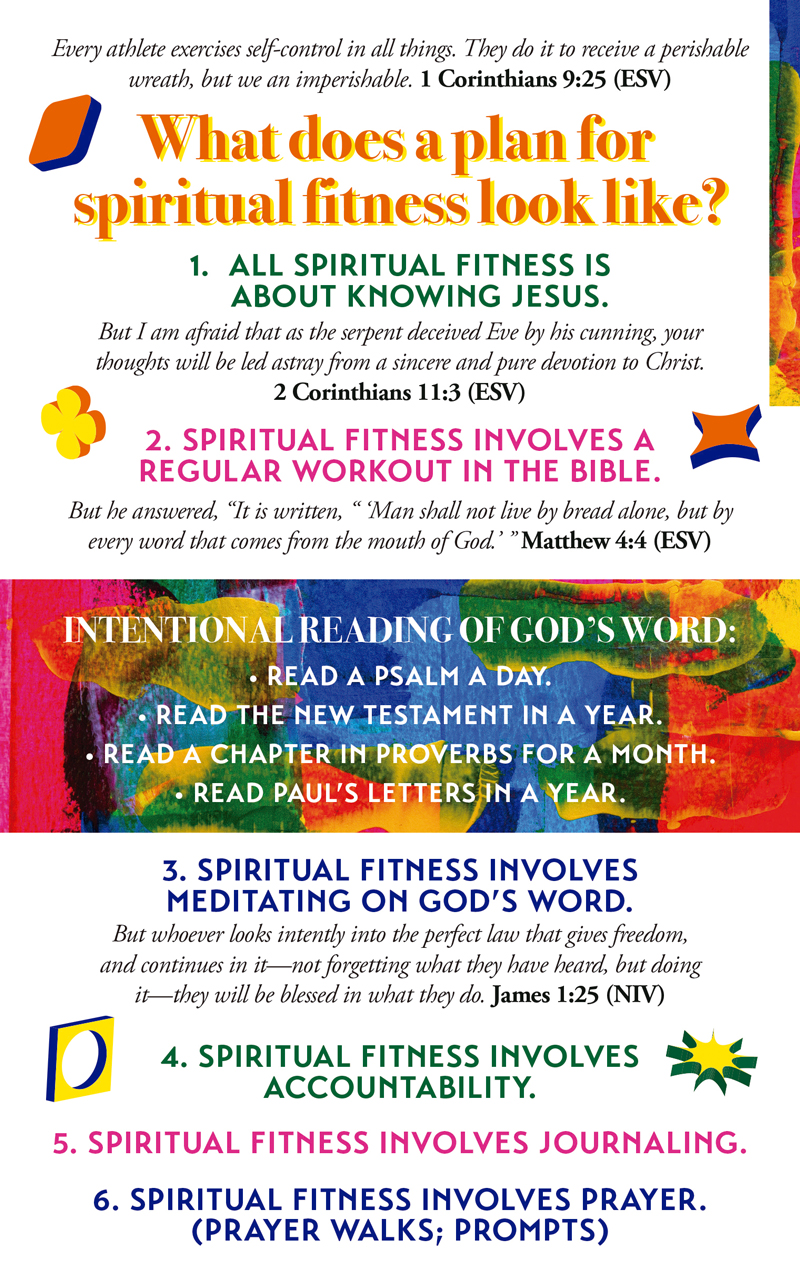 Every athlete exercises self-control in all things. They do it to receive a perishable wreath, but we an imperishable. 1 Corinthians 9:25 (ESV)

What does a plan for spiritual fitness look like?

1. ALL SPIRITUAL FITNESS IS ABOUT KNOWING JESUS.

But I am afraid that as the serpent deceived Eve by his cunning, your thoughts will be led astray from a sincere and pure devotion to Christ. 2 Corinthians 11:3 (ESV)

2. SPIRITUAL FITNESS INVOLVES A REGULAR WORKOUT IN THE BIBLE.

But he answered, "It is written, " 'Man shall not live by bread alone, but by every word that comes from the mouth of God.' " Matthew 4:4 (ESV)

INTENTIONAL READING OF GOD'S WORD:
• READ A PSALM A DAY.
• READ THE NEW TESTAMENT IN A YEAR.
• READ A CHAPTER IN PROVERBS FOR A MONTH.
• READ PAUL'S LETTERS IN A YEAR.

3. SPIRITUAL FITNESS INVOLVES MEDITATING ON GOD'S WORD.

But whoever looks intently into the perfect law that gives freedom, and continues in it—not forgetting what they have heard, but doing it—they will be blessed in what they do. James 1:25 (NIV)

4. SPIRITUAL FITNESS INVOLVES ACCOUNTABILITY.

5. SPIRITUAL FITNESS INVOLVES JOURNALING.

6. SPIRITUAL FITNESS INVOLVES PRAYER. (PRAYER WALKS; PROMPTS)